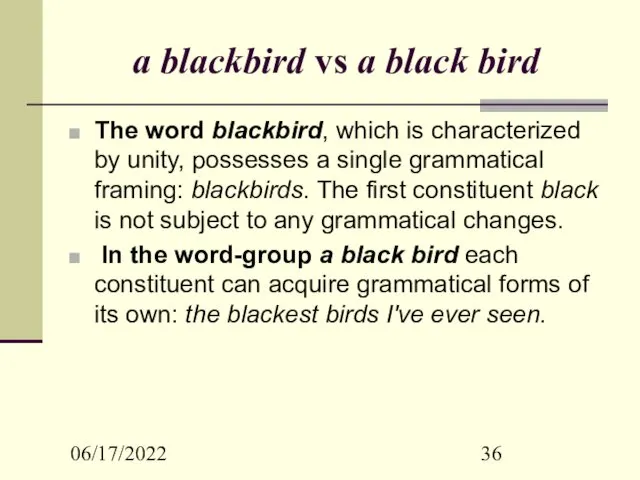 a blackbird vs a black bird

The word blackbird, which is characterized by unity, possesses a single grammatical framing: blackbirds. The first constituent black is not subject to any grammatical changes.

In the word-group a black bird each constituent can acquire grammatical forms of its own: the blackest birds I've ever seen.

06/17/2022

36